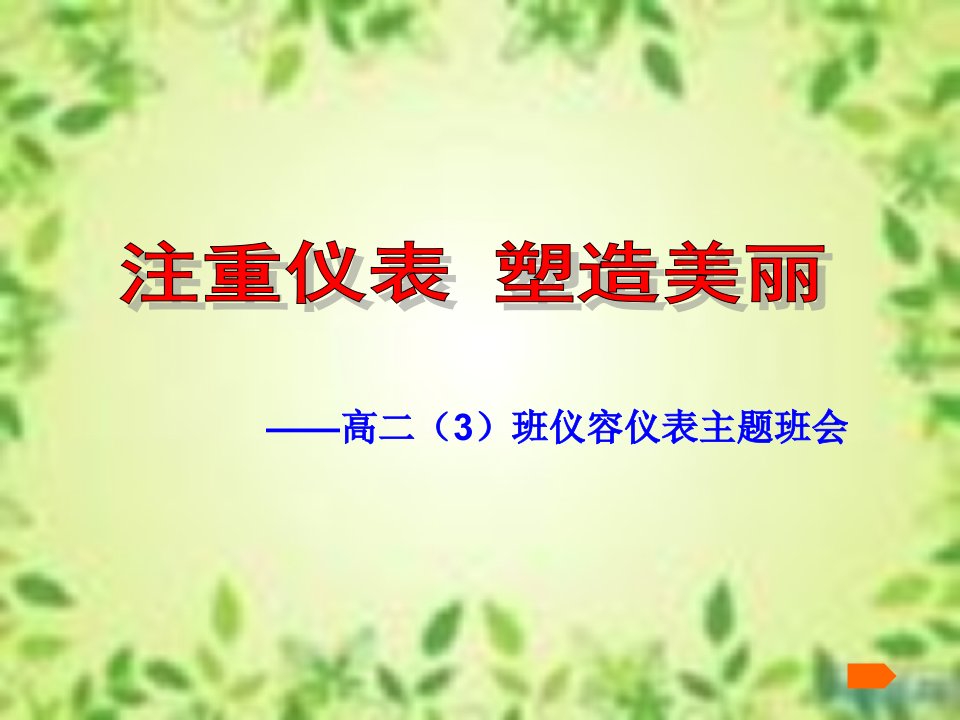 注重仪表 塑造美丽

——高二（3）班仪容仪表主题班会